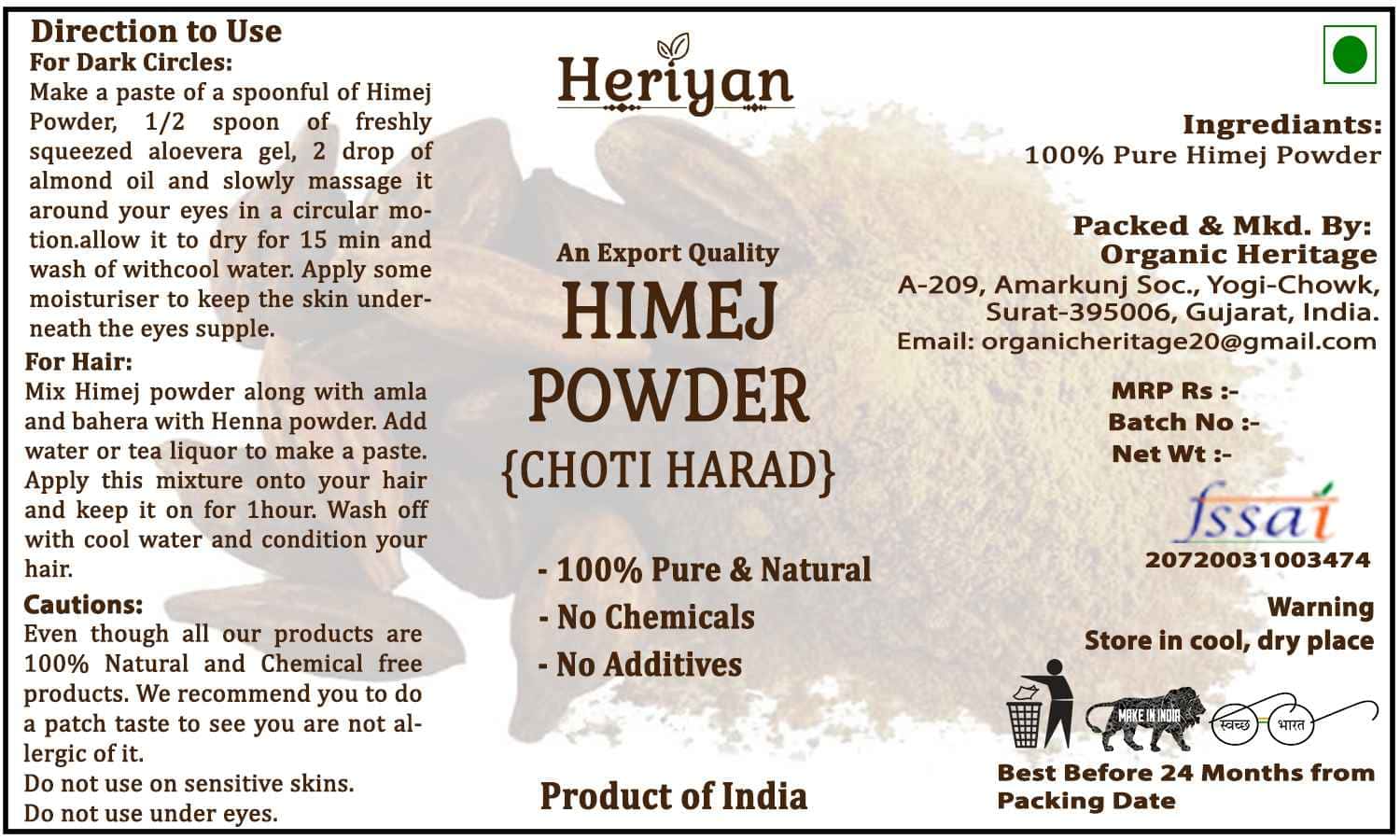 Direction to Use
For Dark Circles:
Make a paste of a spoonful of Himej Powder, 1/2 spoon of freshly squeezed aloevera gel, 2 drop of almond oil and slowly massage it around your eyes in a circular motion.allow it to dry for 15 min and wash of withcool water. Apply some moisturiser to keep the skin underneath the eyes supple.

For Hair:
Mix Himej powder along with amla and bahera with Henna powder. Add water or tea liquor to make a paste. Apply this mixture onto your hair and keep it on for 1hour. Wash off with cool water and condition your hair.

Cautions:
Even though all our products are 100% Natural and Chemical free products. We recommend you to do a patch taste to see you are not allergic of it.
Do not use on sensitive skins.
Do not use under eyes.

Heriyan

An Export Quality
HIMEJ
POWDER
{CHOTI HARAD}

- 100% Pure & Natural
- No Chemicals
- No Additives

Product of India

Ingrediants:
100% Pure Himej Powder

Packed & Mkd. By:
Organic Heritage
A-209, Amarkunj Soc., Yogi-Chowk,
Surat-395006, Gujarat, India.
Email: organicheritage20@gmail.com

MRP Rs :-
Batch No :-
Net Wt :-

fssai
20720031003474

Warning
Store in cool, dry place

MAKE IN INDIA
स्वच्छ भारत

Best Before 24 Months from Packing Date